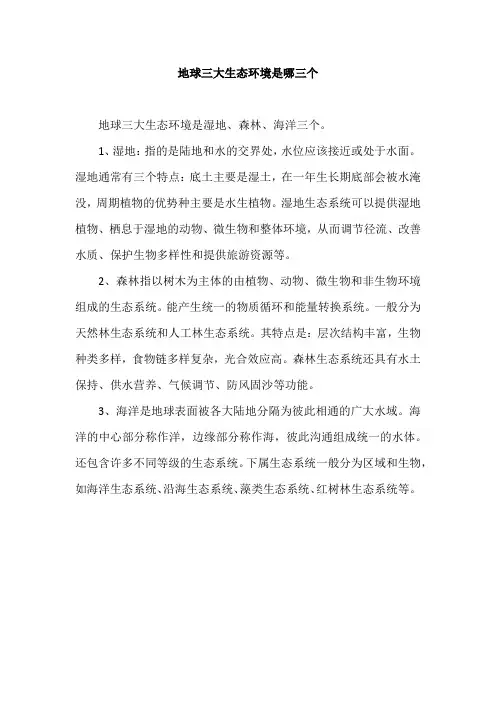 地球三大生态环境是哪三个

地球三大生态环境是湿地、森林、海洋三个。

1、湿地：指的是陆地和水的交界处，水位应该接近或处于水面。湿地通常有三个特点：底土主要是湿土，在一年生长期底部会被水淹没，周期植物的优势种主要是水生植物。湿地生态系统可以提供湿地植物、栖息于湿地的动物、微生物和整体环境，从而调节径流、改善水质、保护生物多样性和提供旅游资源等。

2、森林指以树木为主体的由植物、动物、微生物和非生物环境组成的生态系统。能产生统一的物质循环和能量转换系统。一般分为天然林生态系统和人工林生态系统。其特点是：层次结构丰富，生物种类多样，食物链多样复杂，光合效应高。森林生态系统还具有水土保持、供水营养、气候调节、防风固沙等功能。

3、海洋是地球表面被各大陆地分隔为彼此相通的广大水域。海洋的中心部分称作洋，边缘部分称作海，彼此沟通组成统一的水体。还包含许多不同等级的生态系统。下属生态系统一般分为区域和生物，如海洋生态系统、沿海生态系统、藻类生态系统、红树林生态系统等。